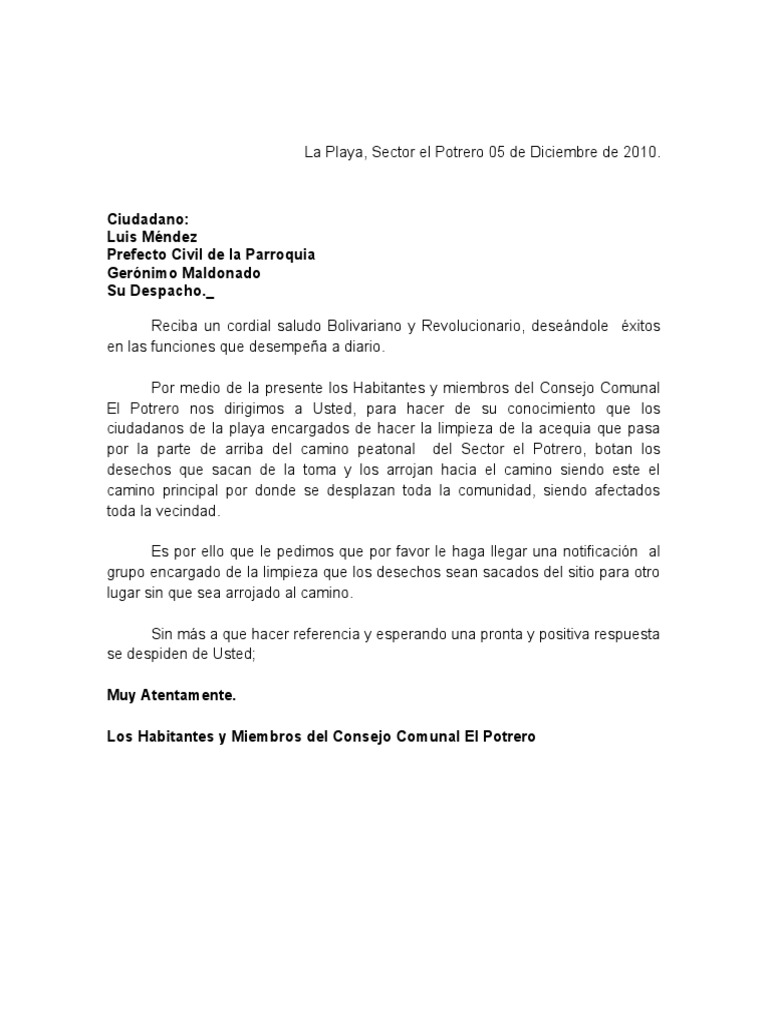 La Playa, Sector el Potrero 05 de Diciembre de 2010.

Ciudadano:
Luis Méndez
Prefecto Civil de la Parroquia
Gerónimo Maldonado
Su Despacho._

Reciba un cordial saludo Bolivariano y Revolucionario, deseándole éxitos en las funciones que desempeña a diario.

Por medio de la presente los Habitantes y miembros del Consejo Comunal El Potrero nos dirigimos a Usted, para hacer de su conocimiento que los ciudadanos de la playa encargados de hacer la limpieza de la acequia que pasa por la parte de arriba del camino peatonal del Sector el Potrero, botan los desechos que sacan de la toma y los arrojan hacia el camino siendo este el camino principal por donde se desplazan toda la comunidad, siendo afectados toda la vecindad.

Es por ello que le pedimos que por favor le haga llegar una notificación al grupo encargado de la limpieza que los desechos sean sacados del sitio para otro lugar sin que sea arrojado al camino.

Sin más a que hacer referencia y esperando una pronta y positiva respuesta se despiden de Usted;

Muy Atentamente.

Los Habitantes y Miembros del Consejo Comunal El Potrero